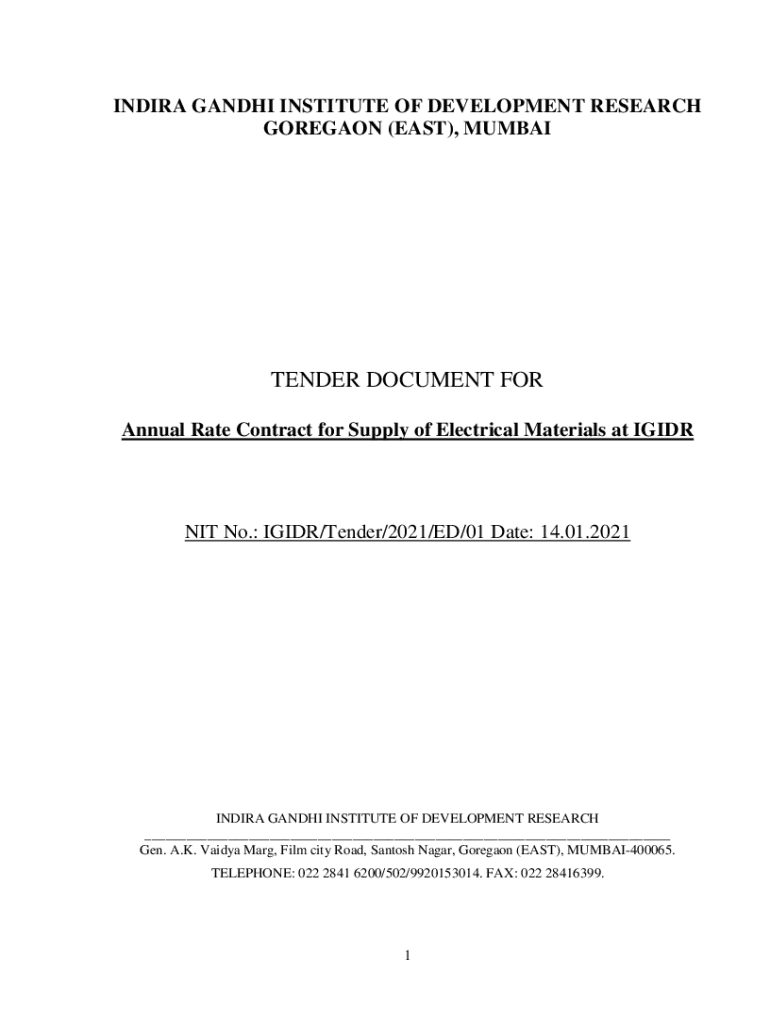 INDIRA GANDHI INSTITUTE OF DEVELOPMENT RESEARCH
GOREGAON (EAST), MUMBAI

TENDER DOCUMENT FOR

Annual Rate Contract for Supply of Electrical Materials at IGIDR

NIT No.: IGIDR/Tender/2021/ED/01 Date: 14.01.2021

INDIRA GANDHI INSTITUTE OF DEVELOPMENT RESEARCH

Gen. A.K. Vaidya Marg, Film city Road, Santosh Nagar, Goregaon (EAST), MUMBAI-400065.
TELEPHONE: 022 2841 6200/502/9920153014. FAX: 022 28416399.

1